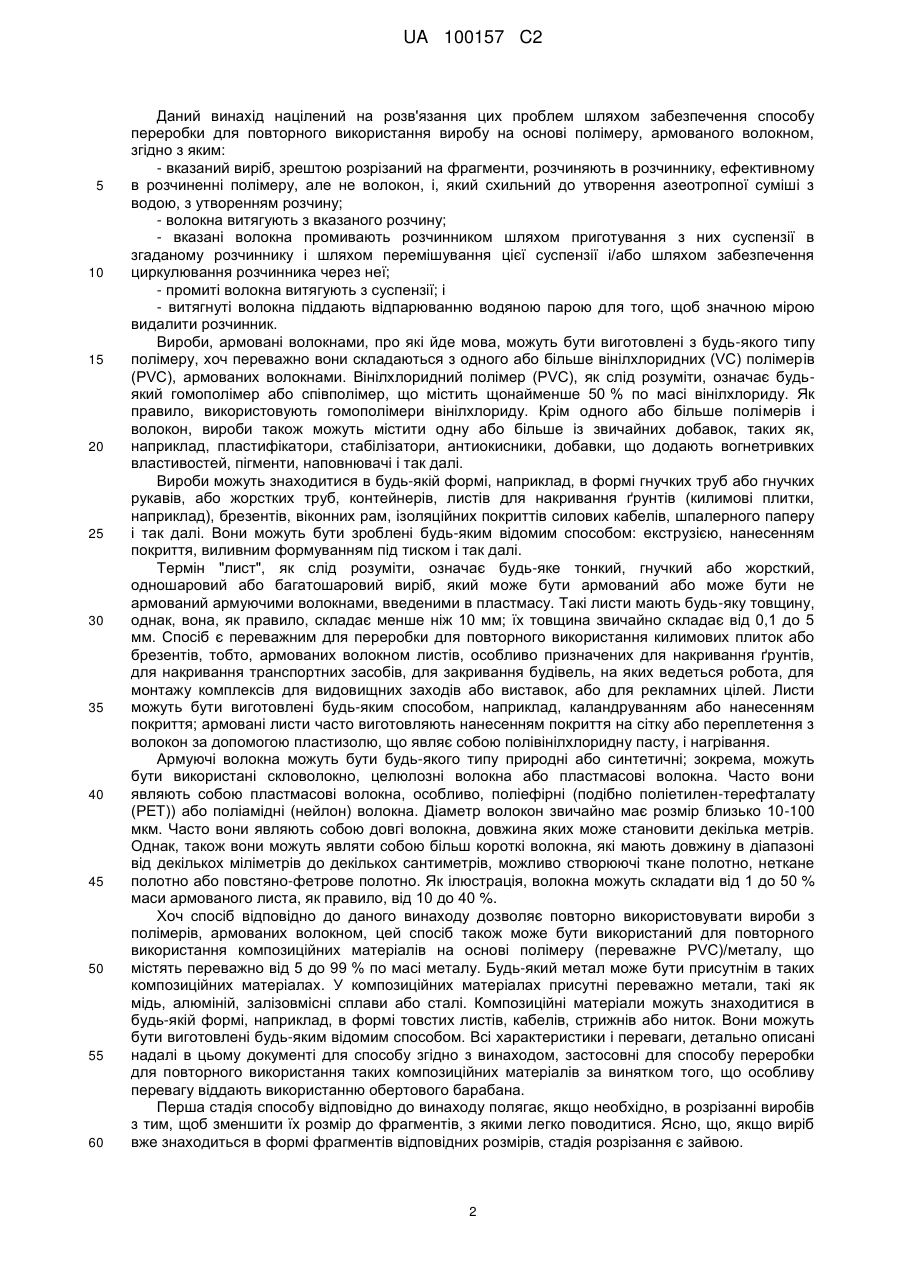 UA 100157 C2

Даний винахід націлений на розв'язання цих проблем шляхом забезпечення способу переробки для повторного використання виробу на основі полімеру, армованого волокном, згідно з яким:

- вказаний виріб, зрештою розрізаний на фрагменти, розчиняють в розчиннику, ефективному в розчиненні полімеру, але не волокон, і, який схильний до утворення азеотропної суміші з водою, з утворенням розчину;

- волокна витягують з вказаного розчину;

- вказані волокна промивають розчинником шляхом приготування з них суспензії в згаданому розчиннику і шляхом перемішування цієї суспензії і/або шляхом забезпечення циркулювання розчинника через неї;

- промиті волокна витягують з суспензії; і

- витягнуті волокна піддають відпарюванню водяною парою для того, щоб значною мірою видалити розчинник.

Вироби, армовані волокнами, про які йде мова, можуть бути виготовлені з будь-якого типу полімеру, хоч переважно вони складаються з одного або більше вінілхлоридних (VC) полімерів (PVC), армованих волокнами. Вінілхлоридний полімер (PVC), як слід розуміти, означає будь-який гомополімер або співполімер, що містить щонайменше 50 % по масі вінілхлориду. Як правило, використовують гомополімери вінілхлориду. Крім одного або більше полімерів і волокон, вироби також можуть містити одну або більше із звичайних добавок, таких як, наприклад, пластифікатори, стабілізатори, антиокисники, добавки, що додають вогнетривких властивостей, пігменти, наповнювачі і так далі.

Вироби можуть знаходитися в будь-якій формі, наприклад, в формі гнучких труб або гнучких рукавів, або жорстких труб, контейнерів, листів для накривання ґрунтів (килимові плитки, наприклад), брезентів, віконних рам, ізоляційних покриттів силових кабелів, шпалерного паперу і так далі. Вони можуть бути зроблені будь-яким відомим способом: екструзією, нанесенням покриття, виливним формуванням під тиском і так далі.

Термін "лист", як слід розуміти, означає будь-яке тонкий, гнучкий або жорсткий, одношаровий або багатошаровий виріб, який може бути армований або може бути не армований армуючими волокнами, введеними в пластмасу. Такі листи мають будь-яку товщину, однак, вона, як правило, складає менше ніж 10 мм; їх товщина звичайно складає від 0,1 до 5 мм. Спосіб є переважним для переробки для повторного використання килимових плиток або брезентів, тобто, армованих волокном листів, особливо призначених для накривання ґрунтів, для накривання транспортних засобів, для закривання будівель, на яких ведеться робота, для монтажу комплексів для видовищних заходів або виставок, або для рекламних цілей. Листи можуть бути виготовлені будь-яким способом, наприклад, каландруванням або нанесенням покриття; армовані листи часто виготовляють нанесенням покриття на сітку або переплетення з волокон за допомогою пластизолю, що являє собою полівінілхлоридну пасту, і нагрівання.

Армуючі волокна можуть бути будь-якого типу природні або синтетичні; зокрема, можуть бути використані скловолокно, целюлозні волокна або пластмасові волокна. Часто вони являють собою пластмасові волокна, особливо, поліефірні (подібно поліетилен-терефталату (PET)) або поліамідні (нейлон) волокна. Діаметр волокон звичайно має розмір близько 10-100 мкм. Часто вони являють собою довгі волокна, довжина яких може становити декілька метрів. Однак, також вони можуть являти собою більш короткі волокна, які мають довжину в діапазоні від декількох міліметрів до декількох сантиметрів, можливо створюючі ткане полотно, неткане полотно або повстяно-фетрове полотно. Як ілюстрація, волокна можуть складати від 1 до 50 % маси армованого листа, як правило, від 10 до 40 %.

Хоч спосіб відповідно до даного винаходу дозволяє повторно використовувати вироби з полімерів, армованих волокном, цей спосіб також може бути використаний для повторного використання композиційних матеріалів на основі полімеру (переважне PVC)/металу, що містять переважно від 5 до 99 % по масі металу. Будь-який метал може бути присутнім в таких композиційних матеріалах. У композиційних матеріалах присутні переважно метали, такі як мідь, алюміній, залізовмісні сплави або сталі. Композиційні матеріали можуть знаходитися в будь-якій формі, наприклад, в формі товстих листів, кабелів, стрижнів або ниток. Вони можуть бути виготовлені будь-яким відомим способом. Всі характеристики і переваги, детально описані надалі в цьому документі для способу згідно з винаходом, застосовні для способу переробки для повторного використання таких композиційних матеріалів за винятком того, що особливу перевагу віддають використанню обертового барабана.

Перша стадія способу відповідно до винаходу полягає, якщо необхідно, в розрізанні виробів з тим, щоб зменшити їх розмір до фрагментів, з якими легко поводитися. Ясно, що, якщо виріб вже знаходиться в формі фрагментів відповідних розмірів, стадія розрізання є зайвою.

5
10
15
20
25
30
35
40
45
50
55
60

2